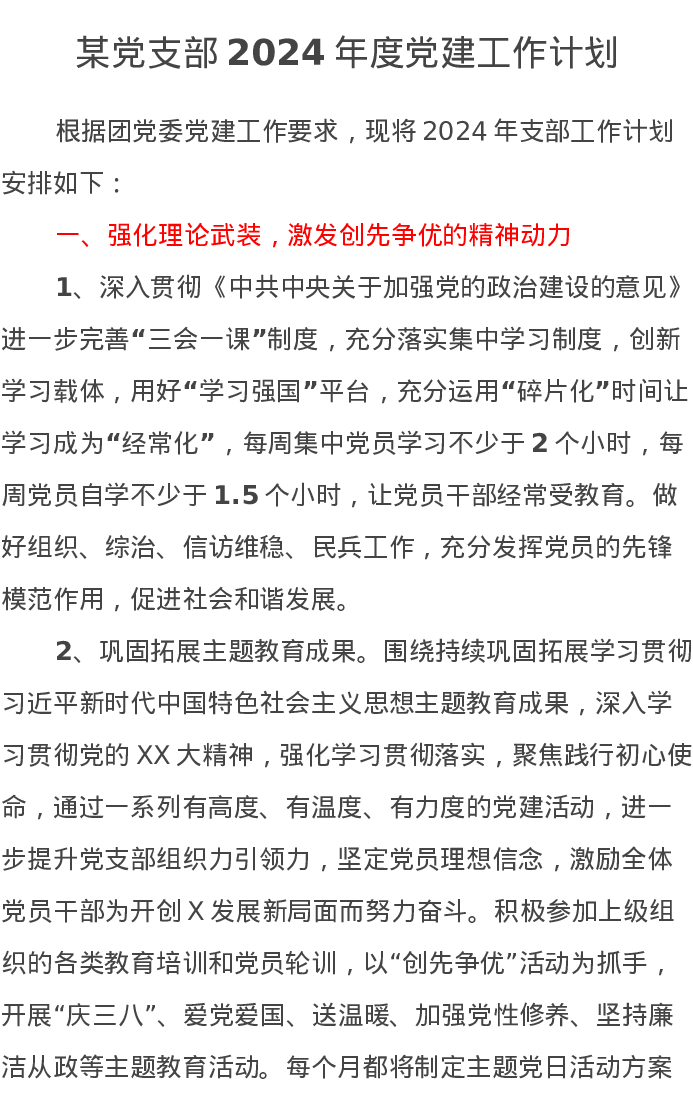 某党支部 2024 年度党建工作计划

根据团党委党建工作要求，现将 2024 年支部工作计划安排如下：

一、强化理论武装，激发创先争优的精神动力

1、深入贯彻《中共中央关于加强党的政治建设的意见》进一步完善“三会一课”制度，充分落实集中学习制度，创新学习载体，用好“学习强国”平台，充分运用“碎片化”时间让学习成为“经常化”，每周集中党员学习不少于 2 个小时，每周党员自学不少于 1.5 个小时，让党员干部经常受教育。做好组织、综治、信访维稳、民兵工作，充分发挥党员的先锋模范作用，促进社会和谐发展。

2、巩固拓展主题教育成果。围绕持续巩固拓展学习贯彻习近平新时代中国特色社会主义思想主题教育成果，深入学习贯彻党的 XX 大精神，强化学习贯彻落实，聚焦践行初心使命，通过一系列有高度、有温度、有力度的党建活动，进一步提升党支部组织力引领力，坚定党员理想信念，激励全体党员干部为开创 X 发展新局面而努力奋斗。积极参加上级组织的各类教育培训和党员轮训，以“创先争优”活动为抓手，开展“庆三八”、爱党爱国、送温暖、加强党性修养、坚持廉洁从政等主题教育活动。每个月都将制定主题党日活动方案